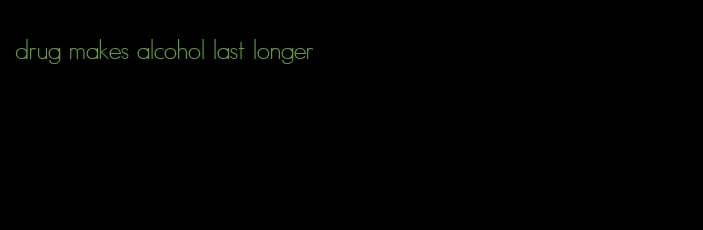 drug makes alcohol last longer